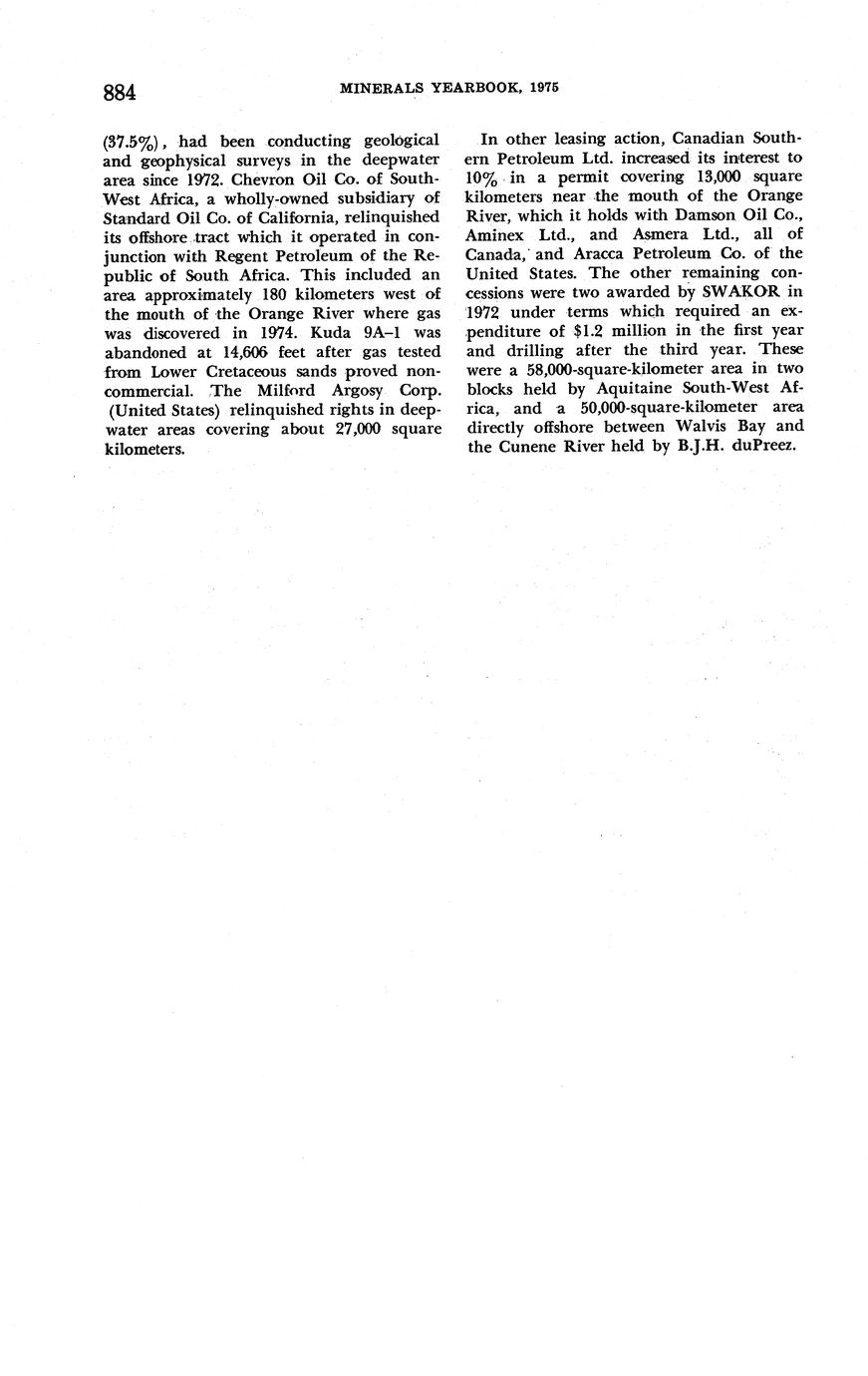 884 MINERALS YEARBOOK, 1975

(37.5%), had been conducting geological and geophysical surveys in the deepwater area since 1972. Chevron Oil Co. of South-West Africa, a wholly-owned subsidiary of Standard Oil Co. of California, relinquished its offshore tract which it operated in conjunction with Regent Petroleum of the Republic of South Africa. This included an area approximately 180 kilometers west of the mouth of the Orange River where gas was discovered in 1974. Kuda 9A–1 was abandoned at 14,606 feet after gas tested from Lower Cretaceous sands proved noncommercial. The Milford Argosy Corp. (United States) relinquished rights in deepwater areas covering about 27,000 square kilometers.

In other leasing action, Canadian Southern Petroleum Ltd. increased its interest to 10% in a permit covering 13,000 square kilometers near the mouth of the Orange River, which it holds with Damson Oil Co., Aminex Ltd., and Asmera Ltd., all of Canada, and Aracca Petroleum Co. of the United States. The other remaining concessions were two awarded by SWAKOR in 1972 under terms which required an expenditure of $1.2 million in the first year and drilling after the third year. These were a 58,000-square-kilometer area in two blocks held by Aquitaine South-West Africa, and a 50,000-square-kilometer area directly offshore between Walvis Bay and the Cunene River held by B.J.H. duPreez.